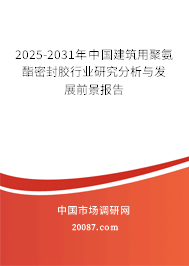 2025-2031年中国建筑用聚氨酯密封胶行业研究分析与发展前景报告

中国市场调研网

20087.com